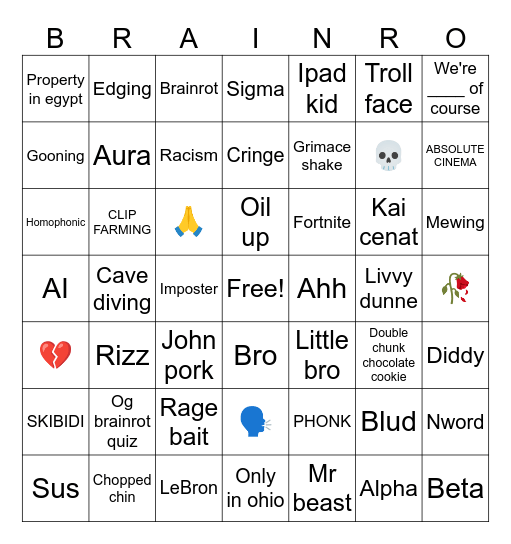 | B | R | A | I | N | R | O |
|---|---|---|---|---|---|---|
| Property in egypt | Edging | Brainrot | Sigma | Ipad kid | Troll face | We're ____ of course |
| Gooning | Aura | Racism | Cringe | Grimace shake | 💀 | ABSOLUTE CINEMA |
| Homophonic | CLIP FARMING | 🙏 | Oil up | Fortnite | Kai cenat | Mewing |
| AI | Cave diving | Imposter | Free! | Ahh | Livvy dunne | 🥀 |
| 💔 | Rizz | John pork | Bro | Little bro | Double chunk chocolate cookie | Diddy |
| SKIBIDI | Og brainrot quiz | Rage bait | 🗣️ | PHONK | Blud | Nword |
| Sus | Chopped chin | LeBron | Only in ohio | Mr beast | Alpha | Beta |